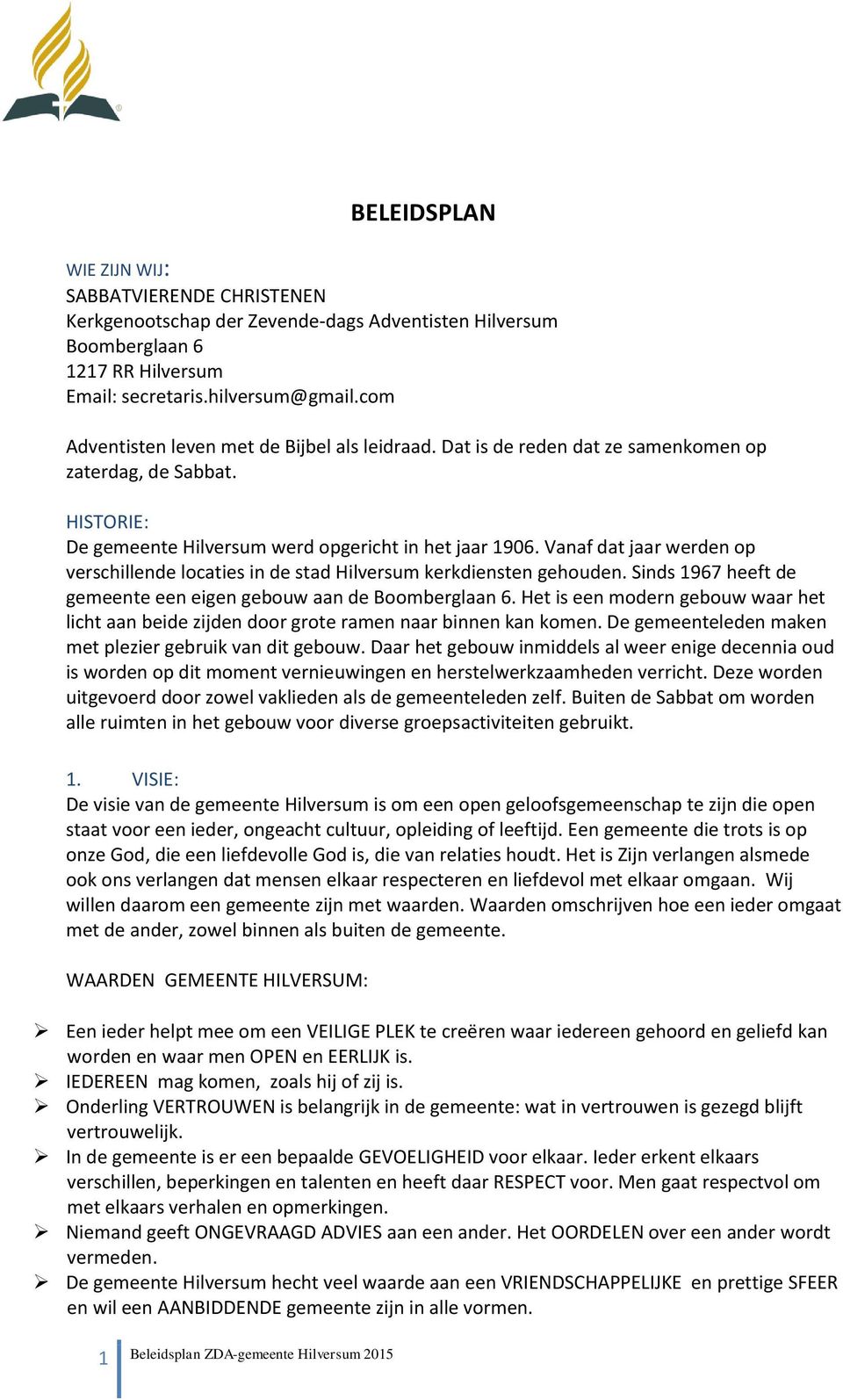 BELEIDSPLAN

WIE ZIJN WIJ:
SABBATVIERENDE CHRISTENEN
Kerkgenootschap der Zevende-dags Adventisten Hilversum
Boomberglaan 6
1217 RR Hilversum
Email: secretaris.hilversum@gmail.com

Adventisten leven met de Bijbel als leidraad. Dat is de reden dat ze samenkomen op zaterdag, de Sabbat.

HISTORIE:
De gemeente Hilversum werd opgericht in het jaar 1906. Vanaf dat jaar werden op verschillende locaties in de stad Hilversum kerkdiensten gehouden. Sinds 1967 heeft de gemeente een eigen gebouw aan de Boomberglaan 6. Het is een modern gebouw waar het licht aan beide zijden door grote ramen naar binnen kan komen. De gemeenteleden maken met plezier gebruik van dit gebouw. Daar het gebouw inmiddels al weer enige decennia oud is worden op dit moment vernieuwingen en herstelwerkzaamheden verricht. Deze worden uitgevoerd door zowel vaklieden als de gemeenteleden zelf. Buiten de Sabbat om worden alle ruimten in het gebouw voor diverse groepsactiviteiten gebruikt.

1. VISIE:
De visie van de gemeente Hilversum is om een open geloofsgemeenschap te zijn die open staat voor een ieder, ongeacht cultuur, opleiding of leeftijd. Een gemeente die trots is op onze God, die een liefdevolle God is, die van relaties houdt. Het is Zijn verlangen alsmede ook ons verlangen dat mensen elkaar respecteren en liefdevol met elkaar omgaan. Wij willen daarom een gemeente zijn met waarden. Waarden omschrijven hoe een ieder omgaat met de ander, zowel binnen als buiten de gemeente.

WAARDEN GEMEENTE HILVERSUM:

➢ Een ieder helpt mee om een VEILIGE PLEK te creëren waar iedereen gehoord en geliefd kan worden en waar men OPEN en EERLIJK is.
➢ IEDEREEN mag komen, zoals hij of zij is.
➢ Onderling VERTROUWEN is belangrijk in de gemeente: wat in vertrouwen is gezegd blijft vertrouwelijk.
➢ In de gemeente is er een bepaalde GEVOELIGHEID voor elkaar. Ieder erkent elkaars verschillen, beperkingen en talenten en heeft daar RESPECT voor. Men gaat respectvol om met elkaars verhalen en opmerkingen.
➢ Niemand geeft ONGEVRAAGD ADVIES aan een ander. Het OORDELEN over een ander wordt vermeden.
➢ De gemeente Hilversum hecht veel waarde aan een VRIENDSCHAPPELIJKE en prettige SFEER en wil een AANBIDDENDE gemeente zijn in alle vormen.

1 Beleidsplan ZDA-gemeente Hilversum 2015